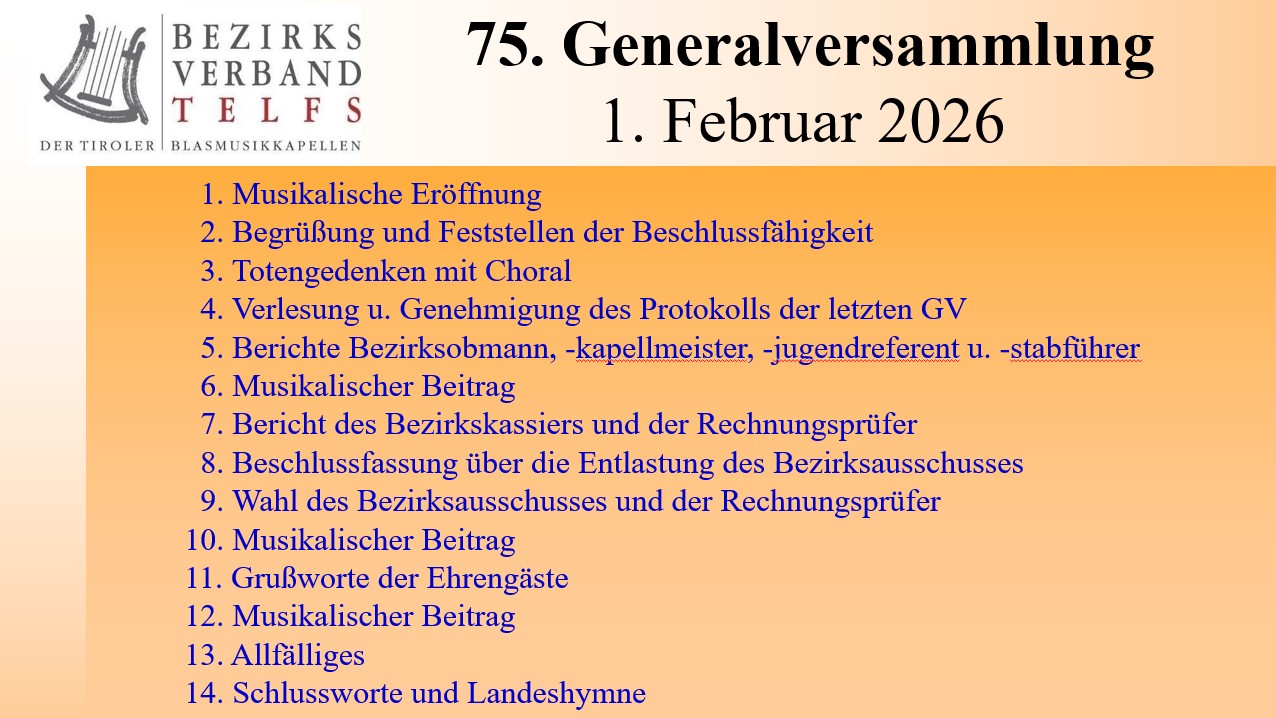 BEZIRKS
VERBAND
TELFS
DER TIROLER BLASMUSIKKAPELLEN

75. Generalversammlung
1. Februar 2026

1. Musikalische Eröffnung
2. Begrüßung und Feststellen der Beschlussfähigkeit
3. Totengedenken mit Choral
4. Verlesung u. Genehmigung des Protokolls der letzten GV
5. Berichte Bezirksobmann, -kapellmeister, -jugendreferent u. -stabführer
6. Musikalischer Beitrag
7. Bericht des Bezirkskassiers und der Rechnungsprüfer
8. Beschlussfassung über die Entlastung des Bezirksausschusses
9. Wahl des Bezirksausschusses und der Rechnungsprüfer
10. Musikalischer Beitrag
11. Grußworte der Ehrengäste
12. Musikalischer Beitrag
13. Allfälliges
14. Schlussworte und Landeshymne